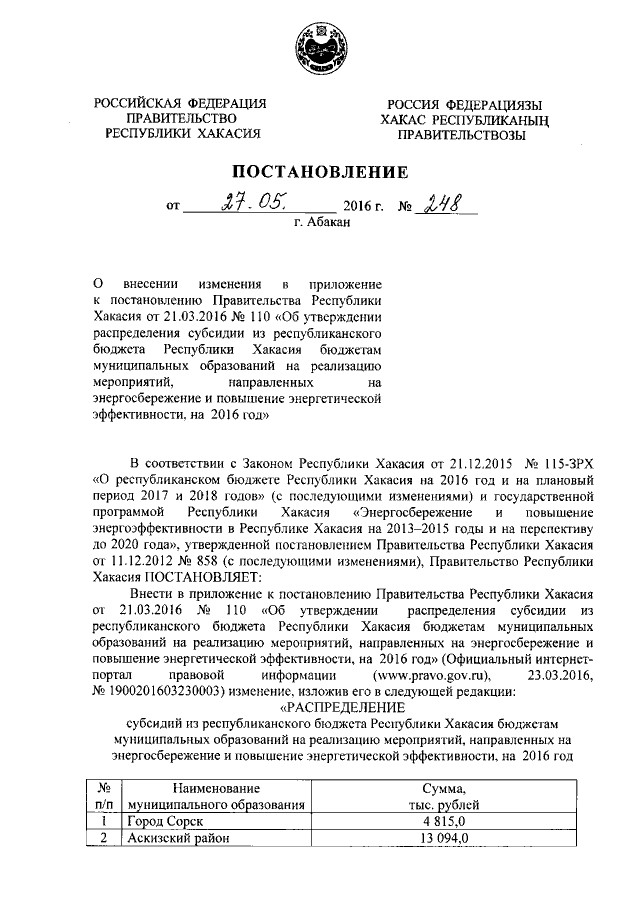 РОССИЙСКАЯ ФЕДЕРАЦИЯ
ПРАВИТЕЛЬСТВО
РЕСПУБЛИКИ ХАКАСИЯ

РОССИЯ ФЕДЕРАЦИЯЗЫ
ХАКАС РЕСПУБЛИКАНЫҢ
ПРАВИТЕЛЬСТВОЗЫ

ПОСТАНОВЛЕНИЕ

от 27.05. 2016 г. № 248
г. Абакан

О внесении изменения в приложение к постановлению Правительства Республики Хакасия от 21.03.2016 № 110 «Об утверждении распределения субсидии из республиканского бюджета Республики Хакасия бюджетам муниципальных образований на реализацию мероприятий, направленных на энергосбережение и повышение энергетической эффективности, на 2016 год»

В соответствии с Законом Республики Хакасия от 21.12.2015 № 115-ЗРХ «О республиканском бюджете Республики Хакасия на 2016 год и на плановый период 2017 и 2018 годов» (с последующими изменениями) и государственной программой Республики Хакасия «Энергосбережение и повышение энергоэффективности в Республике Хакасия на 2013–2015 годы и на перспективу до 2020 года», утвержденной постановлением Правительства Республики Хакасия от 11.12.2012 № 858 (с последующими изменениями), Правительство Республики Хакасия ПОСТАНОВЛЯЕТ:

Внести в приложение к постановлению Правительства Республики Хакасия от 21.03.2016 № 110 «Об утверждении распределения субсидии из республиканского бюджета Республики Хакасия бюджетам муниципальных образований на реализацию мероприятий, направленных на энергосбережение и повышение энергетической эффективности, на 2016 год» (Официальный интернет-портал правовой информации (www.pravo.gov.ru), 23.03.2016, № 1900201603230003) изменение, изложив его в следующей редакции:

«РАСПРЕДЕЛЕНИЕ
субсидий из республиканского бюджета Республики Хакасия бюджетам муниципальных образований на реализацию мероприятий, направленных на энергосбережение и повышение энергетической эффективности, на 2016 год

| № п/п | Наименование муниципального образования | Сумма, тыс. рублей |
|---|---|---|
| 1 | Город Сорск | 4 815,0 |
| 2 | Аскизский район | 13 094,0 |